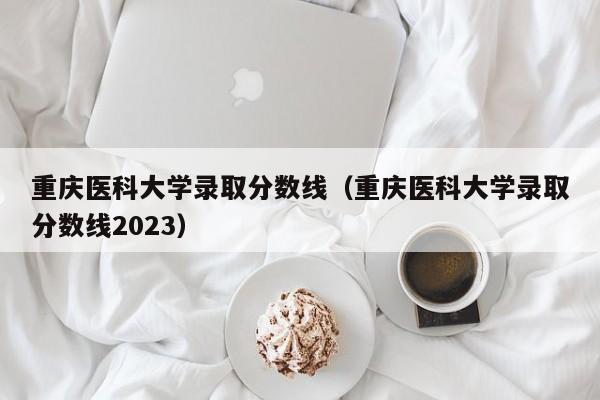 重庆医科大学录取分数线（重庆医科大学录取分数线2023）